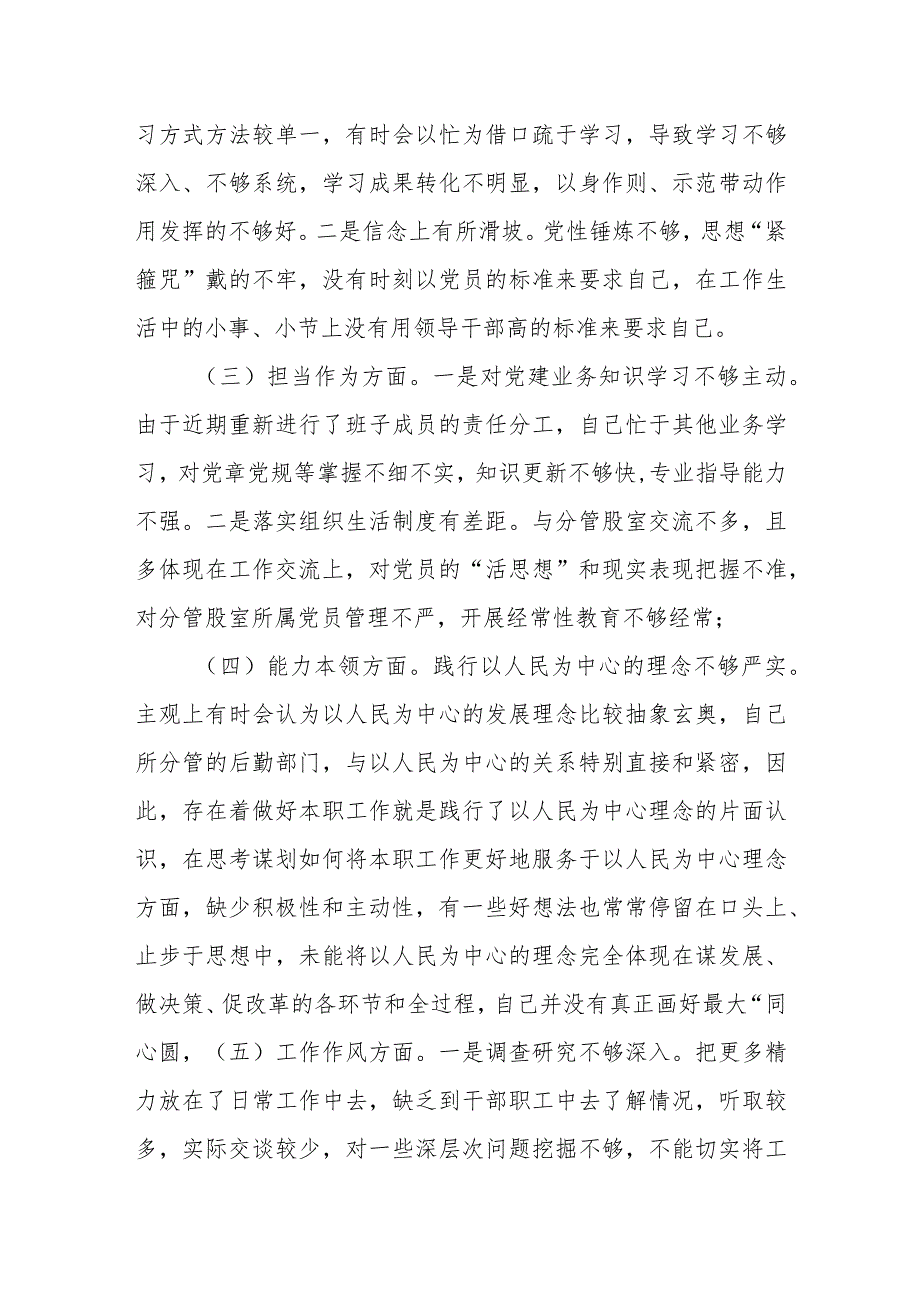 习方式方法较单一，有时会以忙为借口疏于学习，导致学习不够深入、不够系统，学习成果转化不明显，以身作则、示范带动作用发挥的不够好。二是信念上有所滑坡。党性锤炼不够，思想“紧箍咒”戴的不牢，没有时刻以党员的标准来要求自己，在工作生活中的小事、小节上没有用领导干部高的标准来要求自己。

（三）担当作为方面。一是对党建业务知识学习不够主动。由于近期重新进行了班子成员的责任分工，自己忙于其他业务学习，对党章党规等掌握不细不实，知识更新不够快,专业指导能力不强。二是落实组织生活制度有差距。与分管股室交流不多，且多体现在工作交流上，对党员的“活思想”和现实表现把握不准，对分管股室所属党员管理不严，开展经常性教育不够经常；

（四）能力本领方面。践行以人民为中心的理念不够严实。主观上有时会认为以人民为中心的发展理念比较抽象玄奥，自己所分管的后勤部门，与以人民为中心的关系特别直接和紧密，因此，存在着做好本职工作就是践行了以人民为中心理念的片面认识，在思考谋划如何将本职工作更好地服务于以人民为中心理念方面，缺少积极性和主动性，有一些好想法也常常停留在口头上、止步于思想中，未能将以人民为中心的理念完全体现在谋发展、做决策、促改革的各环节和全过程，自己并没有真正画好最大“同心圆，（五）工作作风方面。一是调查研究不够深入。把更多精力放在了日常工作中去，缺乏到干部职工中去了解情况，听取较多，实际交谈较少，对一些深层次问题挖掘不够，不能切实将工